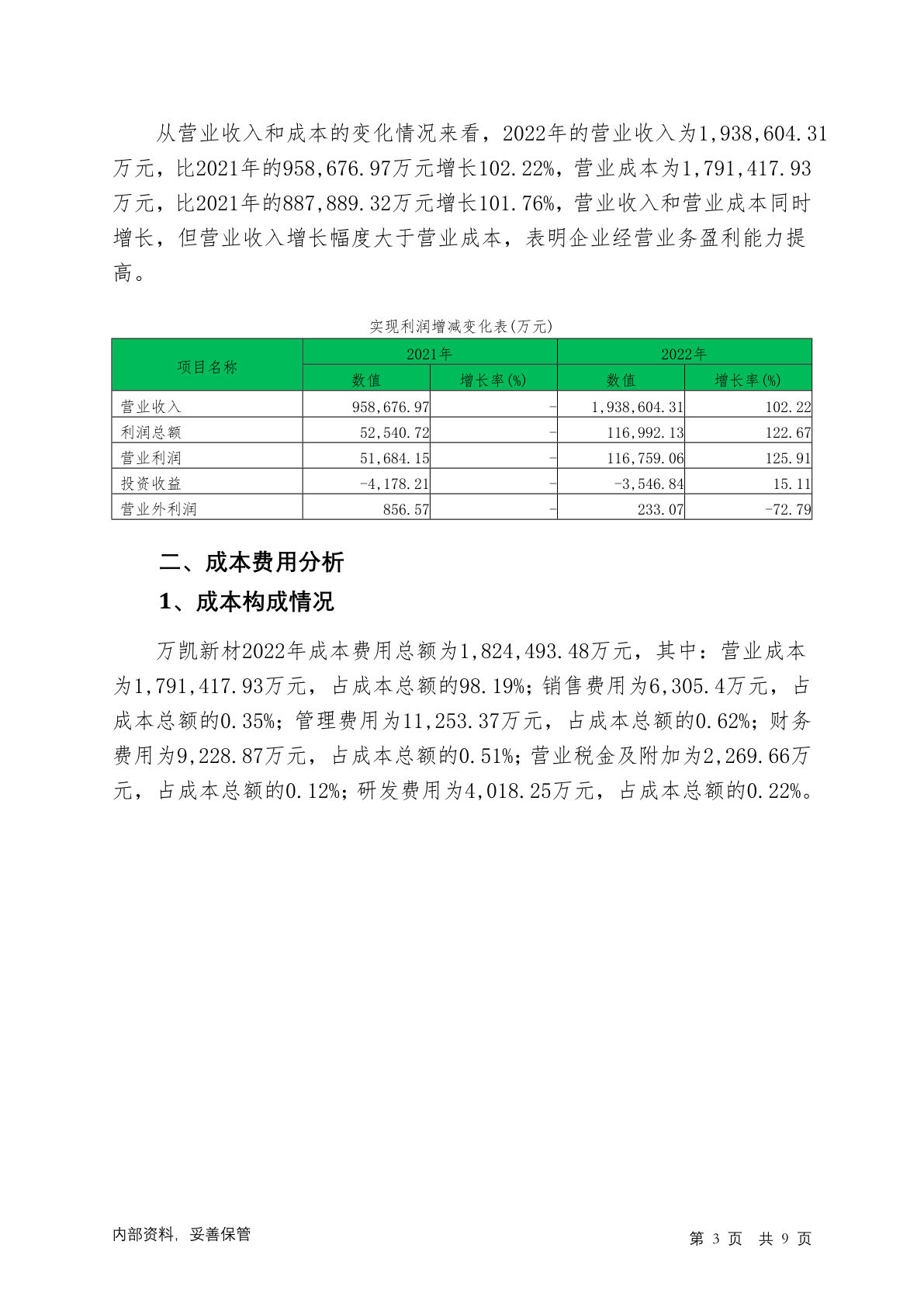 从营业收入和成本的变化情况来看，2022年的营业收入为1,938,604.31万元，比2021年的958,676.97万元增长102.22%，营业成本为1,791,417.93万元，比2021年的887,889.32万元增长101.76%，营业收入和营业成本同时增长，但营业收入增长幅度大于营业成本，表明企业经营业务盈利能力提高。

实现利润增减变化表(万元)

| 项目名称 | 2021年 数值 | 2021年 增长率(%) | 2022年 数值 | 2022年 增长率(%) |
|---|---|---|---|---|
| 营业收入 | 958,676.97 | - | 1,938,604.31 | 102.22 |
| 利润总额 | 52,540.72 | - | 116,992.13 | 122.67 |
| 营业利润 | 51,684.15 | - | 116,759.06 | 125.91 |
| 投资收益 | -4,178.21 | - | -3,546.84 | 15.11 |
| 营业外利润 | 856.57 | - | 233.07 | -72.79 |

二、成本费用分析

1、成本构成情况

万凯新材2022年成本费用总额为1,824,493.48万元，其中：营业成本为1,791,417.93万元，占成本总额的98.19%；销售费用为6,305.4万元，占成本总额的0.35%；管理费用为11,253.37万元，占成本总额的0.62%；财务费用为9,228.87万元，占成本总额的0.51%；营业税金及附加为2,269.66万元，占成本总额的0.12%；研发费用为4,018.25万元，占成本总额的0.22%。

内部资料，妥善保管

第 3 页 共 9 页